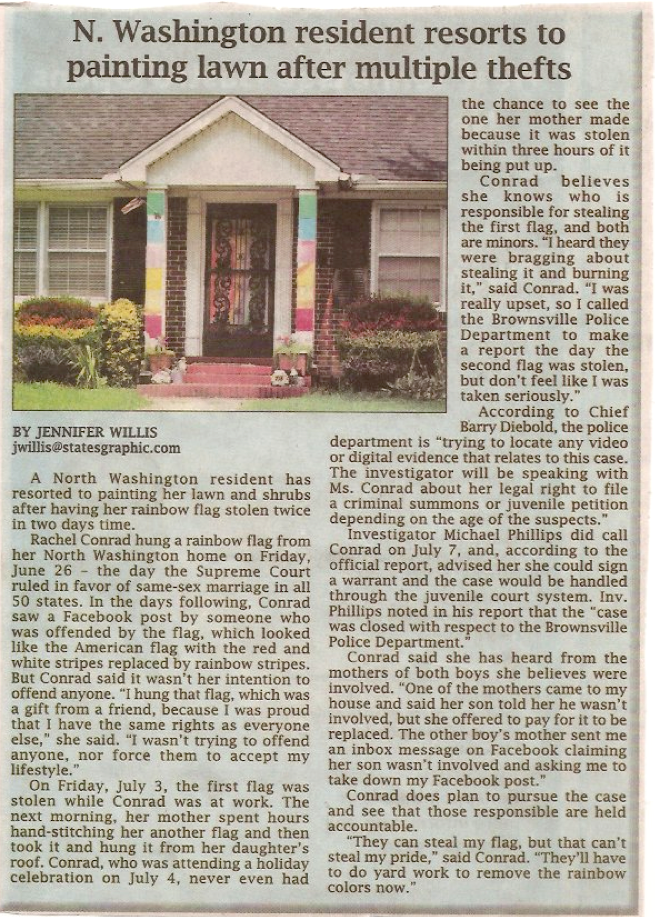 N. Washington resident resorts to painting lawn after multiple thefts

BY JENNIFER WILLIS
jwillis@statesgraphic.com

A North Washington resident has resorted to painting her lawn and shrubs after having her rainbow flag stolen twice in two days time.

Rachel Conrad hung a rainbow flag from her North Washington home on Friday, June 26 – the day the Supreme Court ruled in favor of same-sex marriage in all 50 states. In the days following, Conrad saw a Facebook post by someone who was offended by the flag, which looked like the American flag with the red and white stripes replaced by rainbow stripes. But Conrad said it wasn't her intention to offend anyone. "I hung that flag, which was a gift from a friend, because I was proud that I have the same rights as everyone else," she said. "I wasn't trying to offend anyone, nor force them to accept my lifestyle."

On Friday, July 3, the first flag was stolen while Conrad was at work. The next morning, her mother spent hours hand-stitching her another flag and then took it and hung it from her daughter's roof. Conrad, who was attending a holiday celebration on July 4, never even had the chance to see the one her mother made because it was stolen within three hours of it being put up.

Conrad believes she knows who is responsible for stealing the first flag, and both are minors. "I heard they were bragging about stealing it and burning it," said Conrad. "I was really upset, so I called the Brownsville Police Department to make a report the day the second flag was stolen, but don't feel like I was taken seriously."

According to Chief Barry Diebold, the police department is "trying to locate any video or digital evidence that relates to this case. The investigator will be speaking with Ms. Conrad about her legal right to file a criminal summons or juvenile petition depending on the age of the suspects."

Investigator Michael Phillips did call Conrad on July 7, and, according to the official report, advised her she could sign a warrant and the case would be handled through the juvenile court system. Inv. Phillips noted in his report that the "case was closed with respect to the Brownsville Police Department."

Conrad said she has heard from the mothers of both boys she believes were involved. "One of the mothers came to my house and said her son told her he wasn't involved, but she offered to pay for it to be replaced. The other boy's mother sent me an inbox message on Facebook claiming her son wasn't involved and asking me to take down my Facebook post."

Conrad does plan to pursue the case and see that those responsible are held accountable.

"They can steal my flag, but that can't steal my pride," said Conrad. "They'll have to do yard work to remove the rainbow colors now."